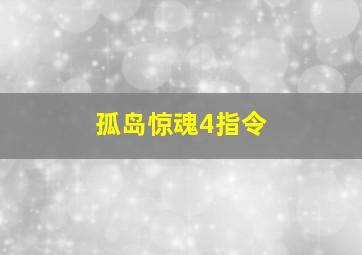 孤岛惊魂4指令